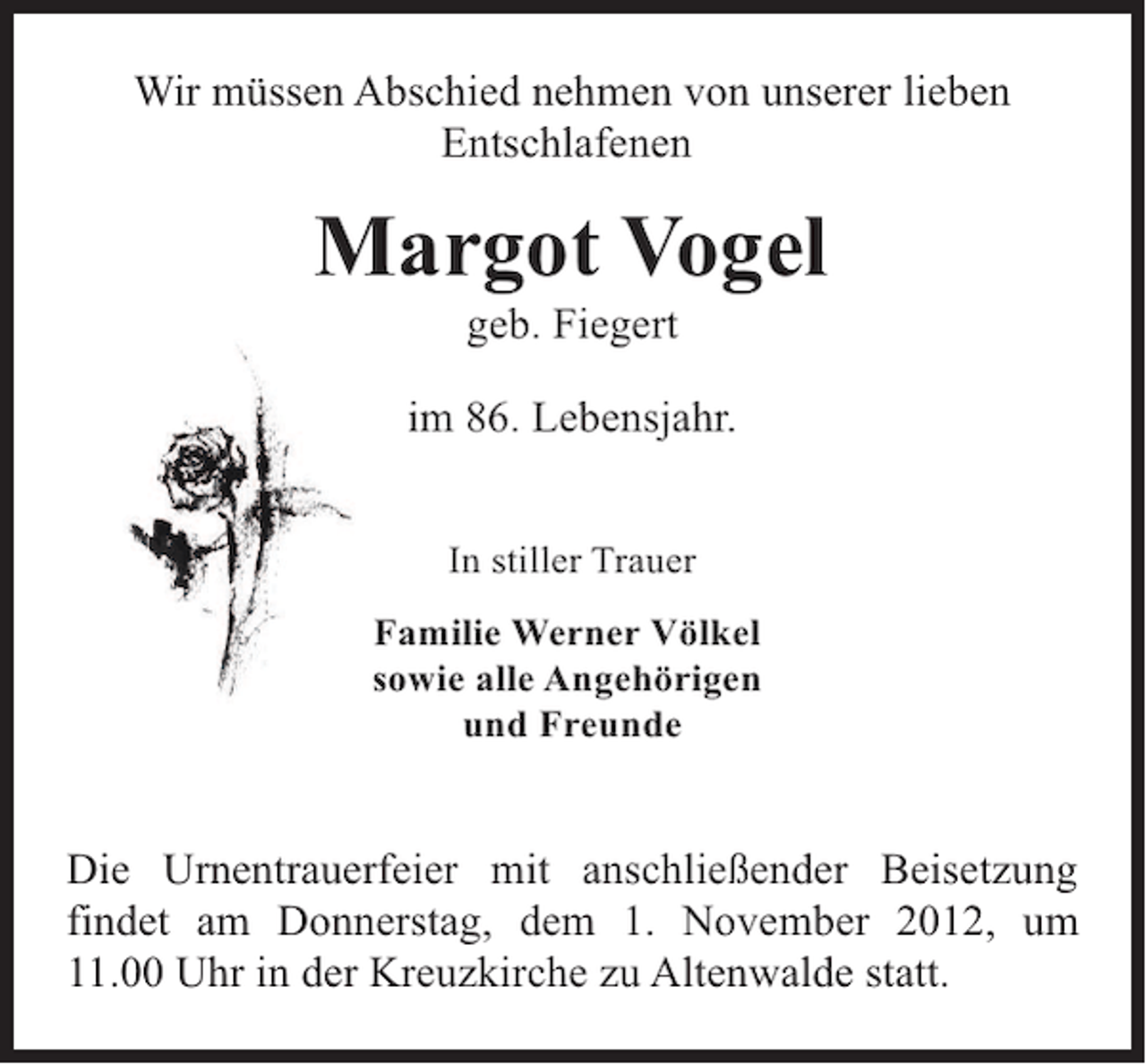 Wir müssen Abschied nehmen von unserer lieben Entschlafenen

Margot Vogel

geb. Fiegert

im 86. Lebensjahr.

In stiller Trauer

Familie Werner Völkel
sowie alle Angehörigen
und Freunde

Die Urnentrauerfeier mit anschließender Beisetzung findet am Donnerstag, dem 1. November 2012, um 11.00 Uhr in der Kreuzkirche zu Altenwalde statt.